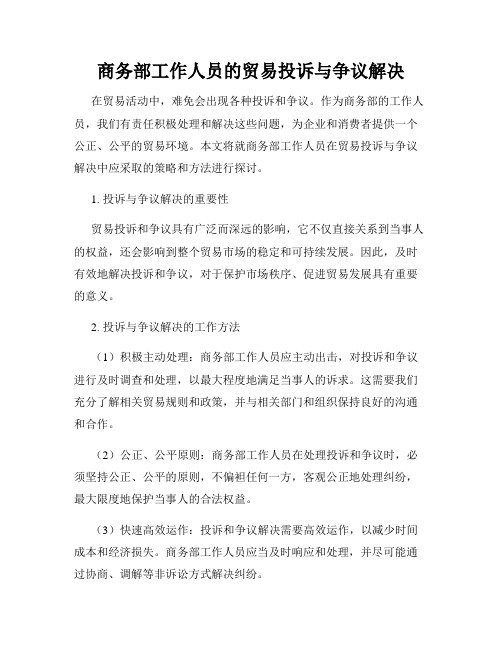 商务部工作人员的贸易投诉与争议解决

在贸易活动中，难免会出现各种投诉和争议。作为商务部的工作人员，我们有责任积极处理和解决这些问题，为企业和消费者提供一个公正、公平的贸易环境。本文将就商务部工作人员在贸易投诉与争议解决中应采取的策略和方法进行探讨。

1. 投诉与争议解决的重要性

贸易投诉和争议具有广泛而深远的影响，它不仅直接关系到当事人的权益，还会影响到整个贸易市场的稳定和可持续发展。因此，及时有效地解决投诉和争议，对于保护市场秩序、促进贸易发展具有重要的意义。

2. 投诉与争议解决的工作方法

（1）积极主动处理：商务部工作人员应主动出击，对投诉和争议进行及时调查和处理，以最大程度地满足当事人的诉求。这需要我们充分了解相关贸易规则和政策，并与相关部门和组织保持良好的沟通和合作。

（2）公正、公平原则：商务部工作人员在处理投诉和争议时，必须坚持公正、公平的原则，不偏袒任何一方，客观公正地处理纠纷，最大限度地保护当事人的合法权益。

（3）快速高效运作：投诉和争议解决需要高效运作，以减少时间成本和经济损失。商务部工作人员应当及时响应和处理，并尽可能通过协商、调解等非诉讼方式解决纠纷。